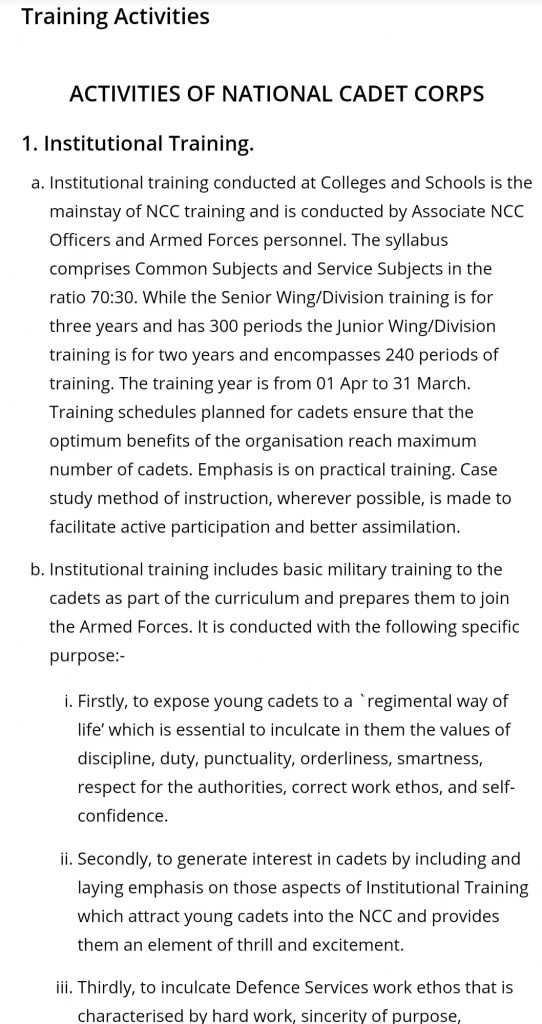 Training Activities

ACTIVITIES OF NATIONAL CADET CORPS

1. Institutional Training.

a. Institutional training conducted at Colleges and Schools is the mainstay of NCC training and is conducted by Associate NCC Officers and Armed Forces personnel. The syllabus comprises Common Subjects and Service Subjects in the ratio 70:30. While the Senior Wing/Division training is for three years and has 300 periods the Junior Wing/Division training is for two years and encompasses 240 periods of training. The training year is from 01 Apr to 31 March. Training schedules planned for cadets ensure that the optimum benefits of the organisation reach maximum number of cadets. Emphasis is on practical training. Case study method of instruction, wherever possible, is made to facilitate active participation and better assimilation.

b. Institutional training includes basic military training to the cadets as part of the curriculum and prepares them to join the Armed Forces. It is conducted with the following specific purpose:-

i. Firstly, to expose young cadets to a `regimental way of life' which is essential to inculcate in them the values of discipline, duty, punctuality, orderliness, smartness, respect for the authorities, correct work ethos, and self-confidence.

ii. Secondly, to generate interest in cadets by including and laying emphasis on those aspects of Institutional Training which attract young cadets into the NCC and provides them an element of thrill and excitement.

iii. Thirdly, to inculcate Defence Services work ethos that is characterised by hard work, sincerity of purpose,